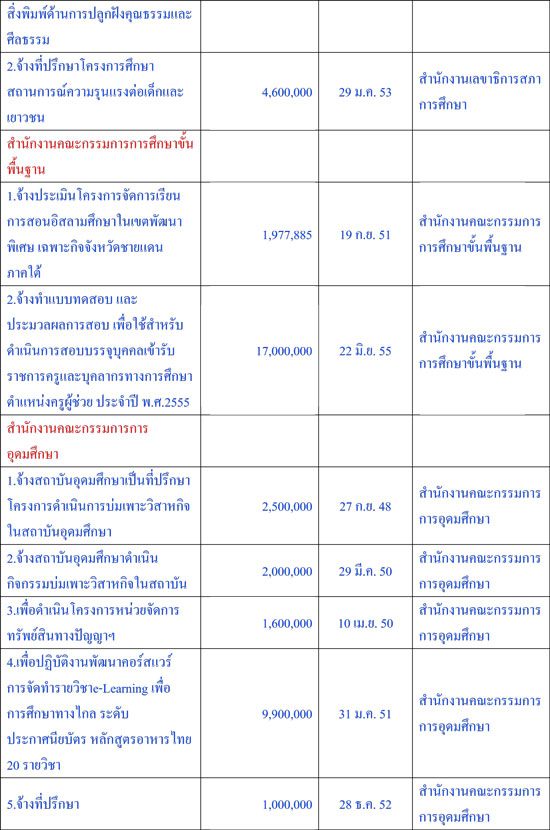 | | | | |
|---|---|---|---|
| สิ่งพิมพ์ด้านการปลูกฝังคุณธรรมและศีลธรรม | | | |
| 2.จ้างที่ปรึกษาโครงการศึกษาสถานการณ์ความรุนแรงต่อเด็กและเยาวชน | 4,600,000 | 29 ม.ค. 53 | สำนักงานเลขาธิการสภาการศึกษา |
| สำนักงานคณะกรรมการการศึกษาขั้นพื้นฐาน | | | |
| 1.จ้างประเมินโครงการจัดการเรียนการสอนอิสลามศึกษาในเขตพัฒนาพิเศษ เฉพาะกิจจังหวัดชายแดนภาคใต้ | 1,977,885 | 19 ก.ย. 51 | สำนักงานคณะกรรมการการศึกษาขั้นพื้นฐาน |
| 2.จ้างทำแบบทดสอบ และประมวลผลการสอบ เพื่อใช้สำหรับดำเนินการสอบบรรจุบุคคลเข้ารับราชการครูและบุคลากรทางการศึกษา ตำแหน่งครูผู้ช่วย ประจำปี พ.ศ.2555 | 17,000,000 | 22 มิ.ย. 55 | สำนักงานคณะกรรมการการศึกษาขั้นพื้นฐาน |
| สำนักงานคณะกรรมการการอุดมศึกษา | | | |
| 1.จ้างสถาบันอุดมศึกษาเป็นที่ปรึกษาโครงการดำเนินการบ่มเพาะวิสาหกิจในสถาบันอุดมศึกษา | 2,500,000 | 27 ก.ย. 48 | สำนักงานคณะกรรมการการอุดมศึกษา |
| 2.จ้างสถาบันอุดมศึกษาดำเนินกิจกรรมบ่มเพาะวิสาหกิจในสถาบัน | 2,000,000 | 29 มี.ค. 50 | สำนักงานคณะกรรมการการอุดมศึกษา |
| 3.เพื่อดำเนินโครงการหน่วยจัดการทรัพย์สินทางปัญญาฯ | 1,600,000 | 10 เม.ย. 50 | สำนักงานคณะกรรมการการอุดมศึกษา |
| 4.เพื่อปฏิบัติงานพัฒนาคอร์สแวร์การจัดทำรายวิชาe-Learning เพื่อการศึกษาทางไกล ระดับประกาศนียบัตร หลักสูตรอาหารไทย 20 รายวิชา | 9,900,000 | 31 ม.ค. 51 | สำนักงานคณะกรรมการการอุดมศึกษา |
| 5.จ้างที่ปรึกษา | 1,000,000 | 28 ธ.ค. 52 | สำนักงานคณะกรรมการการอุดมศึกษา |